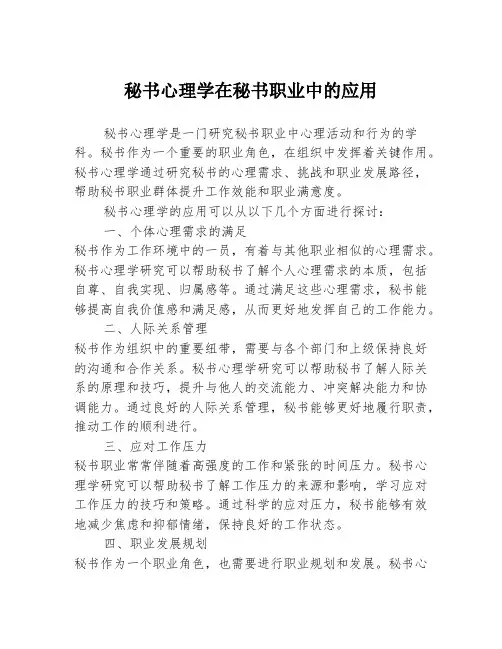 秘书心理学在秘书职业中的应用

秘书心理学是一门研究秘书职业中心理活动和行为的学科。秘书作为一个重要的职业角色，在组织中发挥着关键作用。秘书心理学通过研究秘书的心理需求、挑战和职业发展路径，帮助秘书职业群体提升工作效能和职业满意度。

秘书心理学的应用可以从以下几个方面进行探讨：

一、个体心理需求的满足

秘书作为工作环境中的一员，有着与其他职业相似的心理需求。秘书心理学研究可以帮助秘书了解个人心理需求的本质，包括自尊、自我实现、归属感等。通过满足这些心理需求，秘书能够提高自我价值感和满足感，从而更好地发挥自己的工作能力。

二、人际关系管理

秘书作为组织中的重要纽带，需要与各个部门和上级保持良好的沟通和合作关系。秘书心理学研究可以帮助秘书了解人际关系的原理和技巧，提升与他人的交流能力、冲突解决能力和协调能力。通过良好的人际关系管理，秘书能够更好地履行职责，推动工作的顺利进行。

三、应对工作压力

秘书职业常常伴随着高强度的工作和紧张的时间压力。秘书心理学研究可以帮助秘书了解工作压力的来源和影响，学习应对工作压力的技巧和策略。通过科学的应对压力，秘书能够有效地减少焦虑和抑郁情绪，保持良好的工作状态。

四、职业发展规划

秘书作为一个职业角色，也需要进行职业规划和发展。秘书心